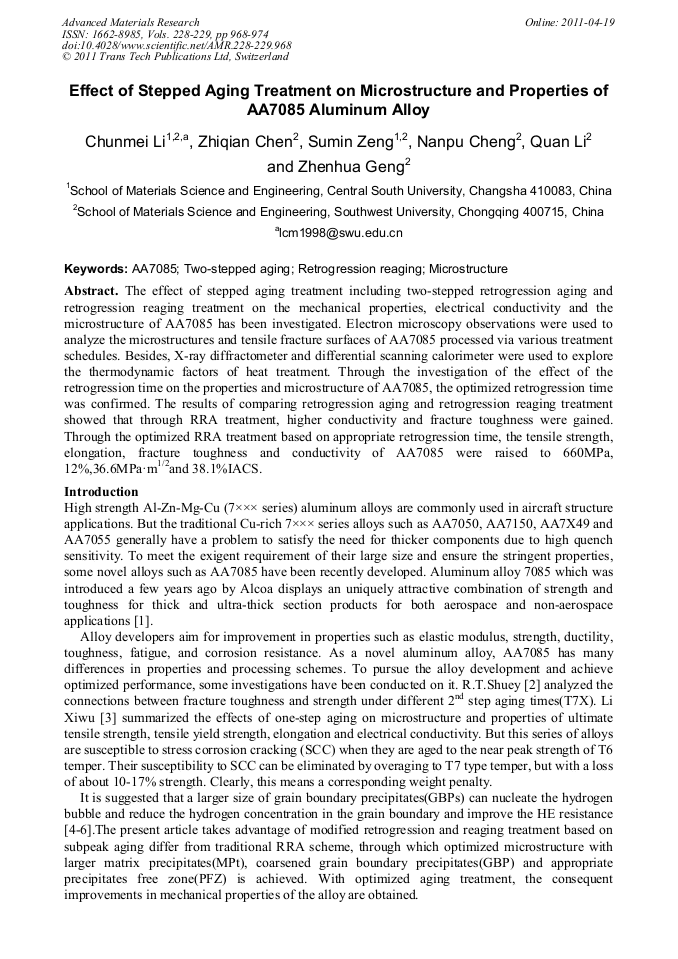 Advanced Materials Research
ISSN: 1662-8985, Vols. 228-229, pp 968-974
doi:10.4028/www.scientific.net/AMR.228-229.968
© 2011 Trans Tech Publications Ltd, Switzerland

Online: 2011-04-19

Effect of Stepped Aging Treatment on Microstructure and Properties of AA7085 Aluminum Alloy

Chunmei Li$^{1,2,a}$, Zhiqian Chen$^{2}$, Sumin Zeng$^{1,2}$, Nanpu Cheng$^{2}$, Quan Li$^{2}$ and Zhenhua Geng$^{2}$

$^{1}$School of Materials Science and Engineering, Central South University, Changsha 410083, China

$^{2}$School of Materials Science and Engineering, Southwest University, Chongqing 400715, China

$^{a}$lcm1998@swu.edu.cn

Keywords: AA7085; Two-stepped aging; Retrogression reaging; Microstructure

Abstract. The effect of stepped aging treatment including two-stepped retrogression aging and retrogression reaging treatment on the mechanical properties, electrical conductivity and the microstructure of AA7085 has been investigated. Electron microscopy observations were used to analyze the microstructures and tensile fracture surfaces of AA7085 processed via various treatment schedules. Besides, X-ray diffractometer and differential scanning calorimeter were used to explore the thermodynamic factors of heat treatment. Through the investigation of the effect of the retrogression time on the properties and microstructure of AA7085, the optimized retrogression time was confirmed. The results of comparing retrogression aging and retrogression reaging treatment showed that through RRA treatment, higher conductivity and fracture toughness were gained. Through the optimized RRA treatment based on appropriate retrogression time, the tensile strength, elongation, fracture toughness and conductivity of AA7085 were raised to 660MPa, 12%,36.6MPa·m$^{1/2}$and 38.1%IACS.

Introduction
High strength Al-Zn-Mg-Cu (7××× series) aluminum alloys are commonly used in aircraft structure applications. But the traditional Cu-rich 7××× series alloys such as AA7050, AA7150, AA7X49 and AA7055 generally have a problem to satisfy the need for thicker components due to high quench sensitivity. To meet the exigent requirement of their large size and ensure the stringent properties, some novel alloys such as AA7085 have been recently developed. Aluminum alloy 7085 which was introduced a few years ago by Alcoa displays an uniquely attractive combination of strength and toughness for thick and ultra-thick section products for both aerospace and non-aerospace applications [1].

Alloy developers aim for improvement in properties such as elastic modulus, strength, ductility, toughness, fatigue, and corrosion resistance. As a novel aluminum alloy, AA7085 has many differences in properties and processing schemes. To pursue the alloy development and achieve optimized performance, some investigations have been conducted on it. R.T.Shuey [2] analyzed the connections between fracture toughness and strength under different 2$^{nd}$ step aging times(T7X). Li Xiwu [3] summarized the effects of one-step aging on microstructure and properties of ultimate tensile strength, tensile yield strength, elongation and electrical conductivity. But this series of alloys are susceptible to stress corrosion cracking (SCC) when they are aged to the near peak strength of T6 temper. Their susceptibility to SCC can be eliminated by overaging to T7 type temper, but with a loss of about 10-17% strength. Clearly, this means a corresponding weight penalty.

It is suggested that a larger size of grain boundary precipitates(GBPs) can nucleate the hydrogen bubble and reduce the hydrogen concentration in the grain boundary and improve the HE resistance [4-6].The present article takes advantage of modified retrogression and reaging treatment based on subpeak aging differ from traditional RRA scheme, through which optimized microstructure with larger matrix precipitates(MPt), coarsened grain boundary precipitates(GBP) and appropriate precipitates free zone(PFZ) is achieved. With optimized aging treatment, the consequent improvements in mechanical properties of the alloy are obtained.